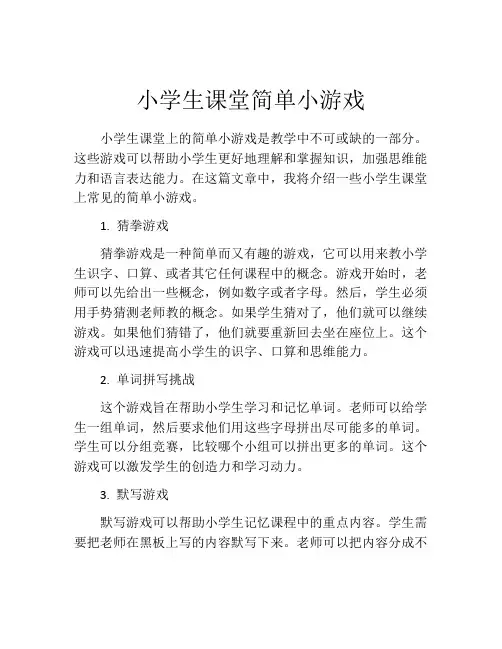 小学生课堂简单小游戏

小学生课堂上的简单小游戏是教学中不可或缺的一部分。这些游戏可以帮助小学生更好地理解和掌握知识，加强思维能力和语言表达能力。在这篇文章中，我将介绍一些小学生课堂上常见的简单小游戏。

1. 猜拳游戏

猜拳游戏是一种简单而又有趣的游戏，它可以用来教小学生识字、口算、或者其它任何课程中的概念。游戏开始时，老师可以先给出一些概念，例如数字或者字母。然后，学生必须用手势猜测老师教的概念。如果学生猜对了，他们就可以继续游戏。如果他们猜错了，他们就要重新回去坐在座位上。这个游戏可以迅速提高小学生的识字、口算和思维能力。

2. 单词拼写挑战

这个游戏旨在帮助小学生学习和记忆单词。老师可以给学生一组单词，然后要求他们用这些字母拼出尽可能多的单词。学生可以分组竞赛，比较哪个小组可以拼出更多的单词。这个游戏可以激发学生的创造力和学习动力。

3. 默写游戏

默写游戏可以帮助小学生记忆课程中的重点内容。学生需要把老师在黑板上写的内容默写下来。老师可以把内容分成不